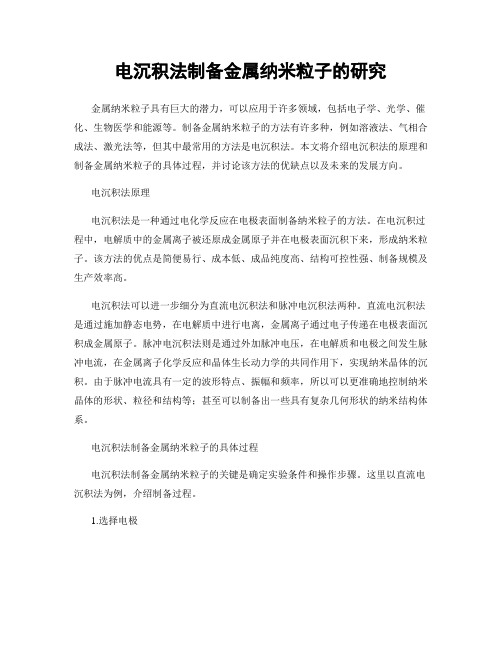 电沉积法制备金属纳米粒子的研究

金属纳米粒子具有巨大的潜力，可以应用于许多领域，包括电子学、光学、催化、生物医学和能源等。制备金属纳米粒子的方法有许多种，例如溶液法、气相合成法、激光法等，但其中最常用的方法是电沉积法。本文将介绍电沉积法的原理和制备金属纳米粒子的具体过程，并讨论该方法的优缺点以及未来的发展方向。

电沉积法原理

电沉积法是一种通过电化学反应在电极表面制备纳米粒子的方法。在电沉积过程中，电解质中的金属离子被还原成金属原子并在电极表面沉积下来，形成纳米粒子。该方法的优点是简便易行、成本低、成品纯度高、结构可控性强、制备规模及生产效率高。

电沉积法可以进一步细分为直流电沉积法和脉冲电沉积法两种。直流电沉积法是通过施加静态电势，在电解质中进行电离，金属离子通过电子传递在电极表面沉积成金属原子。脉冲电沉积法则是通过外加脉冲电压，在电解质和电极之间发生脉冲电流，在金属离子化学反应和晶体生长动力学的共同作用下，实现纳米晶体的沉积。由于脉冲电流具有一定的波形特点、振幅和频率，所以可以更准确地控制纳米晶体的形状、粒径和结构等；甚至可以制备出一些具有复杂几何形状的纳米结构体系。

电沉积法制备金属纳米粒子的具体过程

电沉积法制备金属纳米粒子的关键是确定实验条件和操作步骤。这里以直流电沉积法为例，介绍制备过程。

1.选择电极